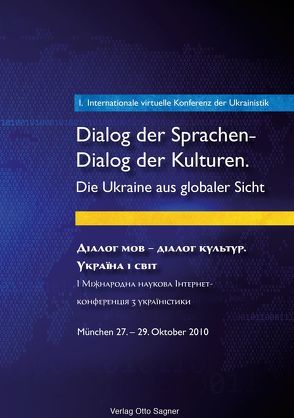 I. Internationale virtuelle Konferenz der Ukrainistik

Dialog der Sprachen-
Dialog der Kulturen.
Die Ukraine aus globaler Sicht

Діалог мов – діалог культур.
Україна і світ

I Міжнародна наукова Інтернет-конференція з україністики

München 27. – 29. Oktober 2010

Verlag Otto Sagner